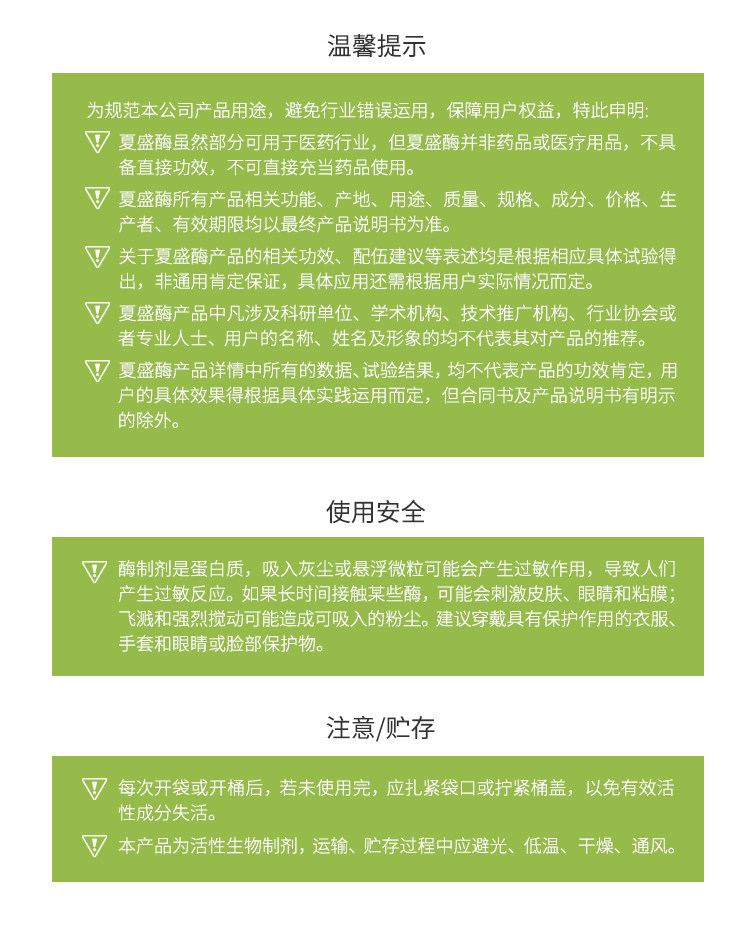 温馨提示

为规范本公司产品用途，避免行业错误运用，保障用户权益，特此申明:

夏盛酶虽然部分可用于医药行业，但夏盛酶并非药品或医疗用品，不具备直接功效，不可直接充当药品使用。

夏盛酶所有产品相关功能、产地、用途、质量、规格、成分、价格、生产者、有效期限均以最终产品说明书为准。

关于夏盛酶产品的相关功效、配伍建议等表述均是根据相应具体试验得出，非通用肯定保证，具体应用还需根据用户实际情况而定。

夏盛酶产品中凡涉及科研单位、学术机构、技术推广机构、行业协会或者专业人士、用户的名称、姓名及形象的均不代表其对产品的推荐。

夏盛酶产品详情中所有的数据、试验结果，均不代表产品的功效肯定，用户的具体效果得根据具体实践运用而定，但合同书及产品说明书有明示的除外。

使用安全

酶制剂是蛋白质，吸入灰尘或悬浮微粒可能会产生过敏作用，导致人们产生过敏反应。如果长时间接触某些酶，可能会刺激皮肤、眼睛和粘膜；飞溅和强烈搅动可能造成可吸入的粉尘。建议穿戴具有保护作用的衣服、手套和眼睛或脸部保护物。

注意/贮存

每次开袋或开桶后，若未使用完，应扎紧袋口或拧紧桶盖，以免有效活性成分失活。

本产品为活性生物制剂，运输、贮存过程中应避光、低温、干燥、通风。